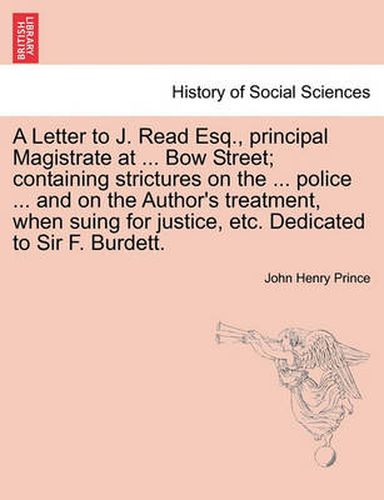 BRITISH LIBRARY

History of Social Sciences

A Letter to J. Read Esq., principal Magistrate at ... Bow Street; containing strictures on the ... police ... and on the Author's treatment, when suing for justice, etc. Dedicated to Sir F. Burdett.

John Henry Prince